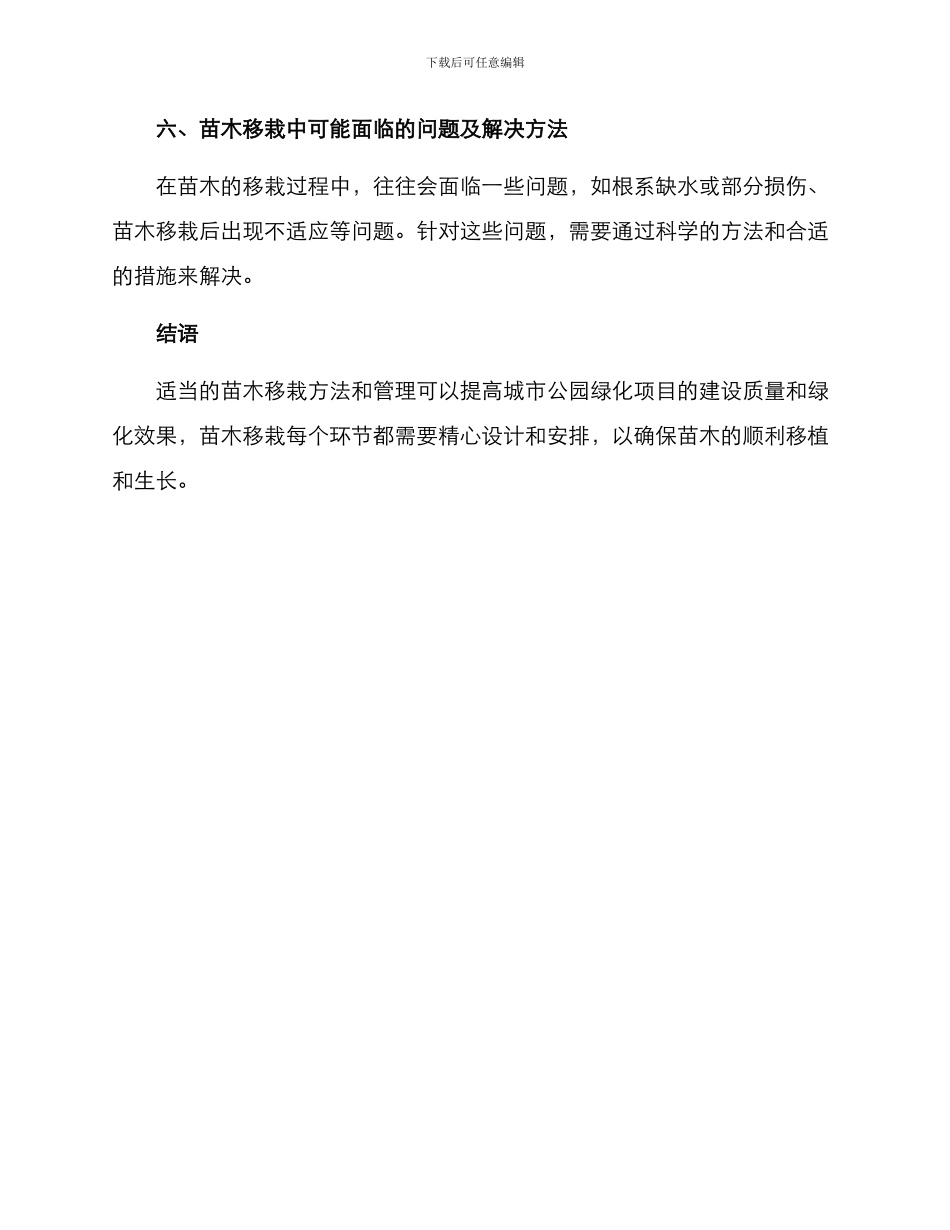 下载后可任意编辑

六、苗木移栽中可能面临的问题及解决方法

在苗木的移栽过程中，往往会面临一些问题，如根系缺水或部分损伤、苗木移栽后出现不适应等问题。针对这些问题，需要通过科学的方法和合适的措施来解决。

结语

适当的苗木移栽方法和管理可以提高城市公园绿化项目的建设质量和绿化效果，苗木移栽每个环节都需要精心设计和安排，以确保苗木的顺利移植和生长。